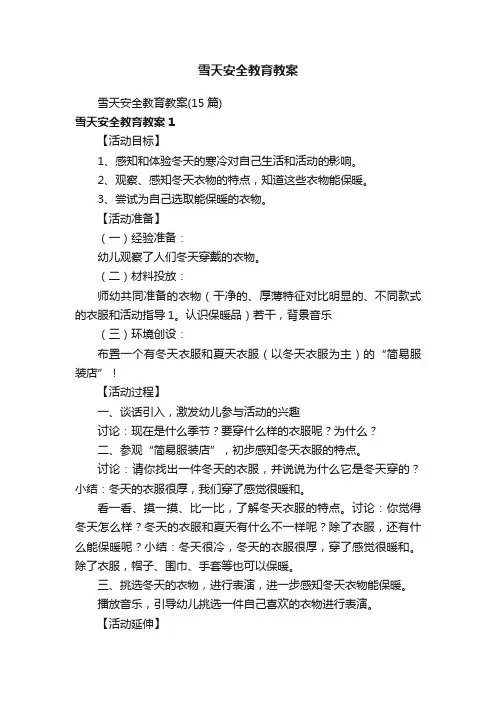 雪天安全教育教案

雪天安全教育教案(15 篇)

雪天安全教育教案 1

【活动目标】

1、感知和体验冬天的寒冷对自己生活和活动的影响。

2、观察、感知冬天衣物的特点，知道这些衣物能保暖。

3、尝试为自己选取能保暖的衣物。

【活动准备】

（一）经验准备：

幼儿观察了人们冬天穿戴的衣物。

（二）材料投放：

师幼共同准备的衣物（干净的、厚薄特征对比明显的、不同款式的衣服和活动指导 1。认识保暖品）若干，背景音乐

（三）环境创设：

布置一个有冬天衣服和夏天衣服（以冬天衣服为主）的“简易服装店”！

【活动过程】

一、谈话引入，激发幼儿参与活动的兴趣

讨论：现在是什么季节？要穿什么样的衣服呢？为什么？

二、参观“简易服装店”，初步感知冬天衣服的特点。

讨论：请你找出一件冬天的衣服，并说说为什么它是冬天穿的？小结：冬天的衣服很厚，我们穿了感觉很暖和。

看一看、摸一摸、比一比，了解冬天衣服的特点。讨论：你觉得冬天怎么样？冬天的衣服和夏天有什么不一样呢？除了衣服，还有什么能保暖呢？小结：冬天很冷，冬天的衣服很厚，穿了感觉很暖和。除了衣服，帽子、围巾、手套等也可以保暖。

三、挑选冬天的衣物，进行表演，进一步感知冬天衣物能保暖。

播放音乐，引导幼儿挑选一件自己喜欢的衣物进行表演。

【活动延伸】